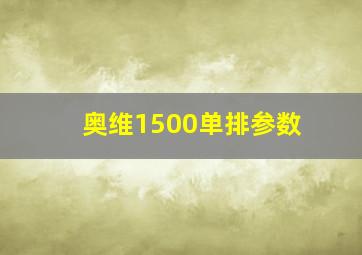 奥维1500单排参数